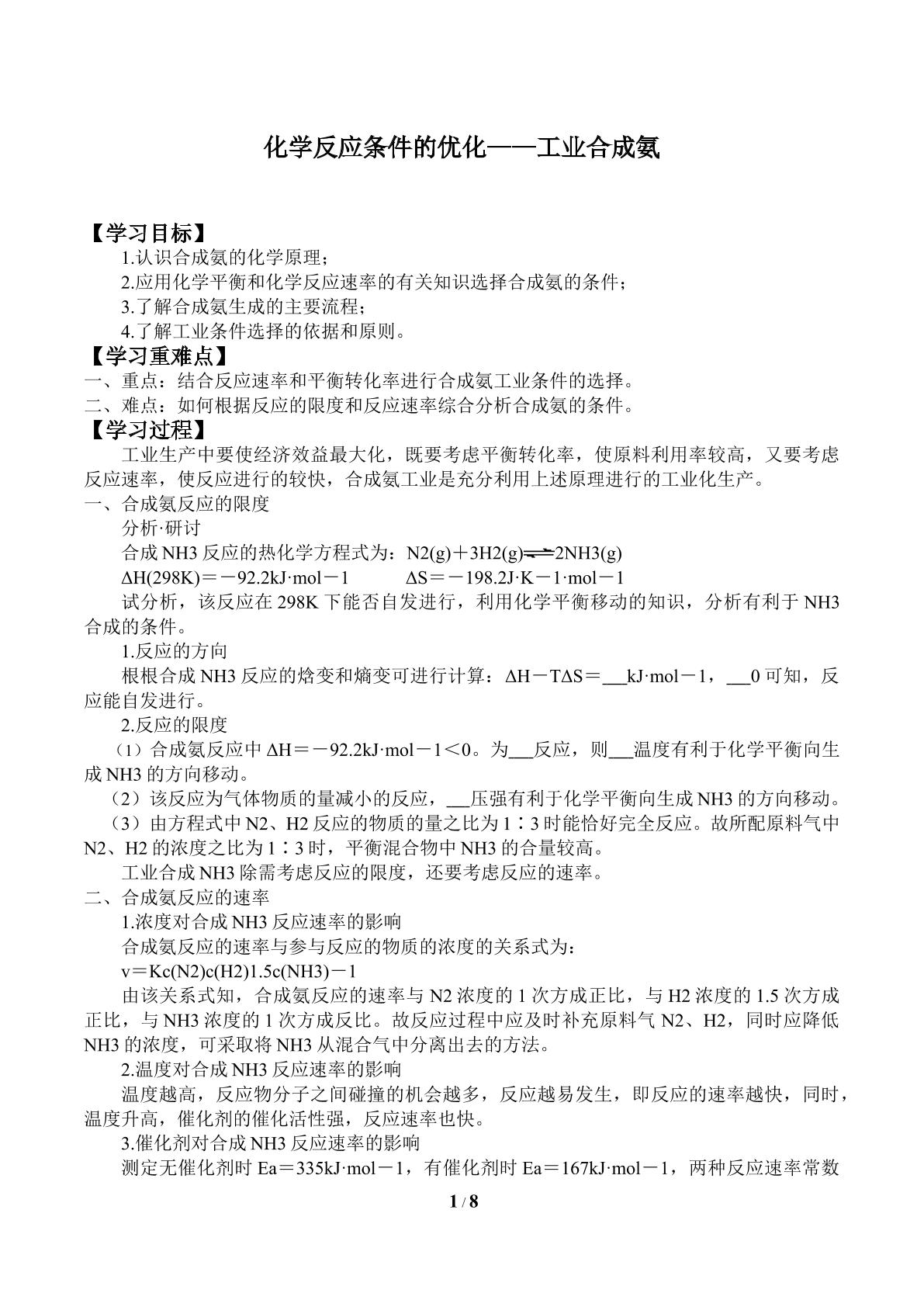 化学反应条件的优化——工业合成氨

【学习目标】

1.认识合成氨的化学原理；

2.应用化学平衡和化学反应速率的有关知识选择合成氨的条件；

3.了解合成氨生成的主要流程；

4.了解工业条件选择的依据和原则。

【学习重难点】

一、重点：结合反应速率和平衡转化率进行合成氨工业条件的选择。

二、难点：如何根据反应的限度和反应速率综合分析合成氨的条件。

【学习过程】

工业生产中要使经济效益最大化，既要考虑平衡转化率，使原料利用率较高，又要考虑反应速率，使反应进行的较快，合成氨工业是充分利用上述原理进行的工业化生产。

一、合成氨反应的限度

分析·研讨

合成NH3反应的热化学方程式为：N2(g)＋3H2(g)⇌2NH3(g)

ΔH(298K)＝－92.2kJ·mol－1　ΔS＝－198.2J·K－1·mol－1

试分析，该反应在298K下能否自发进行，利用化学平衡移动的知识，分析有利于NH3合成的条件。

1.反应的方向

根根合成NH3反应的焓变和熵变可进行计算：ΔH－TΔS＝____kJ·mol－1，____0可知，反应能自发进行。

2.反应的限度

（1）合成氨反应中ΔH＝－92.2kJ·mol－1＜0。为____反应，则____温度有利于化学平衡向生成NH3的方向移动。

（2）该反应为气体物质的量减小的反应，____压强有利于化学平衡向生成NH3的方向移动。

（3）由方程式中N2、H2反应的物质的量之比为1∶3时能恰好完全反应。故所配原料气中N2、H2的浓度之比为1∶3时，平衡混合物中NH3的合量较高。

工业合成NH3除需考虑反应的限度，还要考虑反应的速率。

二、合成氨反应的速率

1.浓度对合成NH3反应速率的影响

合成氨反应的速率与参与反应的物质的浓度的关系式为：

v＝Kc(N2)c(H2)1.5c(NH3)－1

由该关系式知，合成氨反应的速率与N2浓度的1次方成正比，与H2浓度的1.5次方成正比，与NH3浓度的1次方成反比。故反应过程中应及时补充原料气N2、H2，同时应降低NH3的浓度，可采取将NH3从混合气中分离出去的方法。

2.温度对合成NH3反应速率的影响

温度越高，反应物分子之间碰撞的机会越多，反应越易发生，即反应的速率越快，同时，温度升高，催化剂的催化活性强，反应速率也快。

3.催化剂对合成NH3反应速率的影响

测定无催化剂时Ea＝335kJ·mol－1，有催化剂时Ea＝167kJ·mol－1，两种反应速率常数

1 / 8